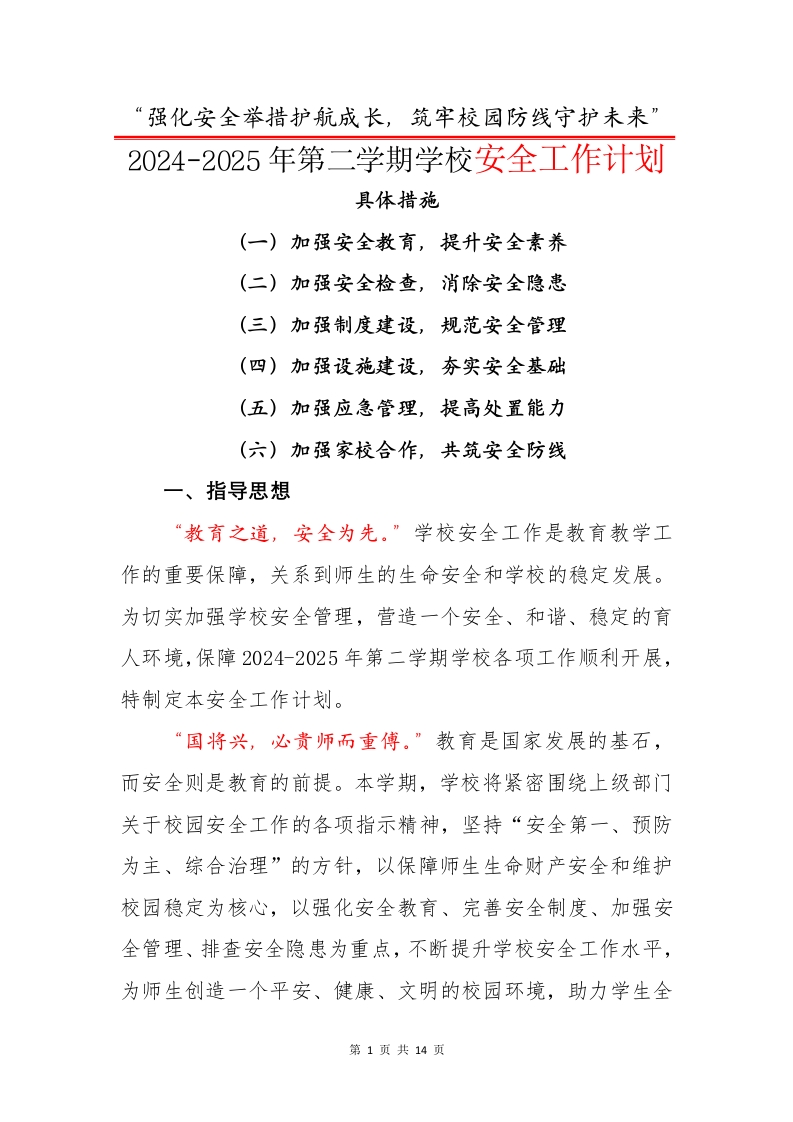 “强化安全举措护航成长，筑牢校园防线守护未来”

2024-2025年第二学期学校安全工作计划

具体措施

（一）加强安全教育，提升安全素养

（二）加强安全检查，消除安全隐患

（三）加强制度建设，规范安全管理

（四）加强设施建设，夯实安全基础

（五）加强应急管理，提高处置能力

（六）加强家校合作，共筑安全防线

一、指导思想

“教育之道，安全为先。”学校安全工作是教育教学工作的重要保障，关系到师生的生命安全和学校的稳定发展。为切实加强学校安全管理，营造一个安全、和谐、稳定的育人环境，保障2024-2025年第二学期学校各项工作顺利开展，特制定本安全工作计划。

“国将兴，必贵师而重傅。”教育是国家发展的基石，而安全则是教育的前提。本学期，学校将紧密围绕上级部门关于校园安全工作的各项指示精神，坚持“安全第一、预防为主、综合治理”的方针，以保障师生生命财产安全和维护校园稳定为核心，以强化安全教育、完善安全制度、加强安全管理、排查安全隐患为重点，不断提升学校安全工作水平，为师生创造一个平安、健康、文明的校园环境，助力学生全

第 1 页 共 14 页